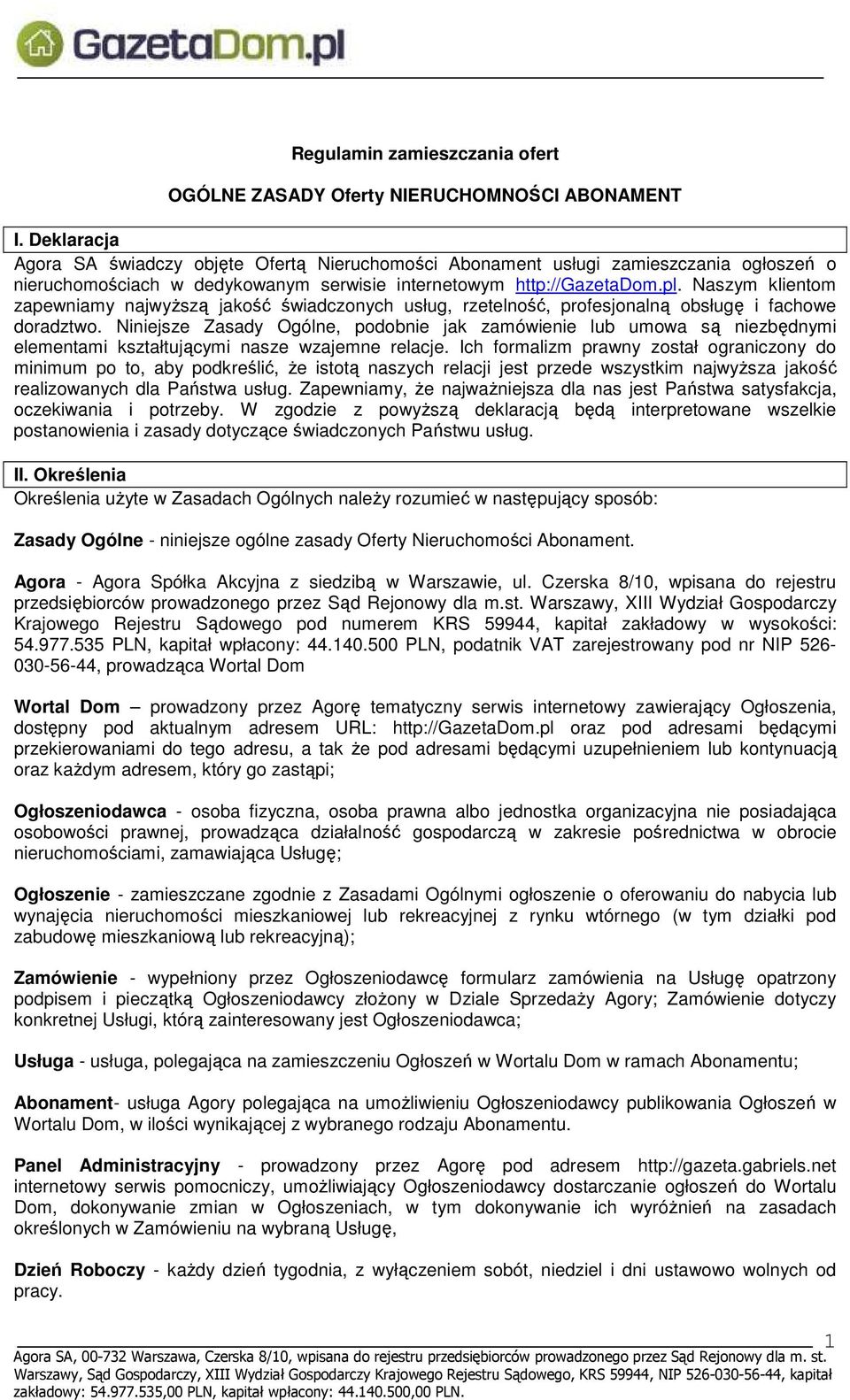 GazetaDom.pl

Regulamin zamieszczania ofert

OGÓLNE ZASADY Oferty NIERUCHOMNOŚCI ABONAMENT

I. Deklaracja

Agora SA świadczy objęte Ofertą Nieruchomości Abonament usługi zamieszczania ogłoszeń o nieruchomościach w dedykowanym serwisie internetowym http://GazetaDom.pl. Naszym klientom zapewniamy najwyższą jakość świadczonych usług, rzetelność, profesjonalną obsługę i fachowe doradztwo. Niniejsze Zasady Ogólne, podobnie jak zamówienie lub umowa są niezbędnymi elementami kształtującymi nasze wzajemne relacje. Ich formalizm prawny został ograniczony do minimum po to, aby podkreślić, że istotą naszych relacji jest przede wszystkim najwyższa jakość realizowanych dla Państwa usług. Zapewniamy, że najważniejsza dla nas jest Państwa satysfakcja, oczekiwania i potrzeby. W zgodzie z powyższą deklaracją będą interpretowane wszelkie postanowienia i zasady dotyczące świadczonych Państwu usług.

II. Określenia

Określenia użyte w Zasadach Ogólnych należy rozumieć w następujący sposób:

Zasady Ogólne - niniejsze ogólne zasady Oferty Nieruchomości Abonament.

Agora - Agora Spółka Akcyjna z siedzibą w Warszawie, ul. Czerska 8/10, wpisana do rejestru przedsiębiorców prowadzonego przez Sąd Rejonowy dla m.st. Warszawy, XIII Wydział Gospodarczy Krajowego Rejestru Sądowego pod numerem KRS 59944, kapitał zakładowy w wysokości: 54.977.535 PLN, kapitał wpłacony: 44.140.500 PLN, podatnik VAT zarejestrowany pod nr NIP 526-030-56-44, prowadząca Wortal Dom

Wortal Dom – prowadzony przez Agorę tematyczny serwis internetowy zawierający Ogłoszenia, dostępny pod aktualnym adresem URL: http://GazetaDom.pl oraz pod adresami będącymi przekierowaniami do tego adresu, a tak że pod adresami będącymi uzupełnieniem lub kontynuacją oraz każdym adresem, który go zastąpi;

Ogłoszeniodawca - osoba fizyczna, osoba prawna albo jednostka organizacyjna nie posiadająca osobowości prawnej, prowadząca działalność gospodarczą w zakresie pośrednictwa w obrocie nieruchomościami, zamawiająca Usługę;

Ogłoszenie - zamieszczane zgodnie z Zasadami Ogólnymi ogłoszenie o oferowaniu do nabycia lub wynajęcia nieruchomości mieszkaniowej lub rekreacyjnej z rynku wtórnego (w tym działki pod zabudowę mieszkaniową lub rekreacyjną);

Zamówienie - wypełniony przez Ogłoszeniodawcę formularz zamówienia na Usługę opatrzony podpisem i pieczątką Ogłoszeniodawcy złożony w Dziale Sprzedaży Agory; Zamówienie dotyczy konkretnej Usługi, którą zainteresowany jest Ogłoszeniodawca;

Usługa - usługa, polegająca na zamieszczeniu Ogłoszeń w Wortalu Dom w ramach Abonamentu;

Abonament- usługa Agory polegająca na umożliwieniu Ogłoszeniodawcy publikowania Ogłoszeń w Wortalu Dom, w ilości wynikającej z wybranego rodzaju Abonamentu.

Panel Administracyjny - prowadzony przez Agorę pod adresem http://gazeta.gabriels.net internetowy serwis pomocniczy, umożliwiający Ogłoszeniodawcy dostarczanie ogłoszeń do Wortalu Dom, dokonywanie zmian w Ogłoszeniach, w tym dokonywanie ich wyróżnień na zasadach określonych w Zamówieniu na wybraną Usługę,

Dzień Roboczy - każdy dzień tygodnia, z wyłączeniem sobót, niedziel i dni ustawowo wolnych od pracy.

1

Agora SA, 00-732 Warszawa, Czerska 8/10, wpisana do rejestru przedsiębiorców prowadzonego przez Sąd Rejonowy dla m. st. Warszawy, Sąd Gospodarczy, XIII Wydział Gospodarczy Krajowego Rejestru Sądowego, KRS 59944, NIP 526-030-56-44, kapitał zakładowy: 54.977.535,00 PLN, kapitał wpłacony: 44.140.500,00 PLN.